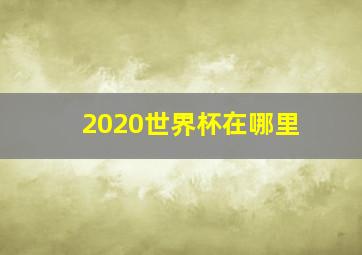 2020世界杯在哪里